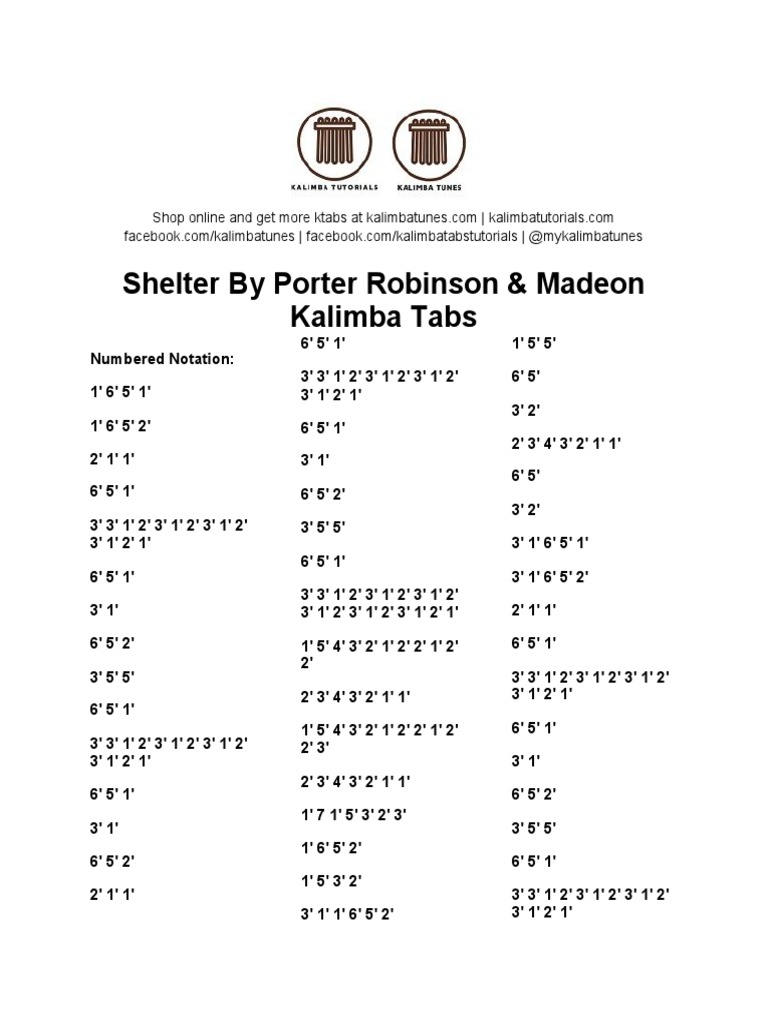 KALIMBA TUTORIALS
KALIMBA TUNES

Shop online and get more ktabs at kalimbatunes.com | kalimbatutorials.com
facebook.com/kalimbatunes | facebook.com/kalimbatabstutorials | @mykalimbatunes

Shelter By Porter Robinson & Madeon Kalimba Tabs

Numbered Notation:

1' 6' 5' 1'

1' 6' 5' 2'

2' 1' 1'

6' 5' 1'

3' 3' 1' 2' 3' 1' 2' 3' 1' 2' 3' 1' 2' 1'

6' 5' 1'

3' 1'

6' 5' 2'

3' 5' 5'

6' 5' 1'

3' 3' 1' 2' 3' 1' 2' 3' 1' 2' 3' 1' 2' 1'

6' 5' 1'

3' 1'

6' 5' 2'

2' 1' 1'

6' 5' 1'

3' 3' 1' 2' 3' 1' 2' 3' 1' 2' 3' 1' 2' 1'

6' 5' 1'

3' 1'

6' 5' 2'

3' 5' 5'

6' 5' 1'

3' 3' 1' 2' 3' 1' 2' 3' 1' 2' 3' 1' 2' 3' 1' 2' 3' 1' 2' 1'

1' 5' 4' 3' 2' 1' 2' 2' 1' 2' 2'

2' 3' 4' 3' 2' 1' 1'

1' 5' 4' 3' 2' 1' 2' 2' 1' 2' 2' 3'

2' 3' 4' 3' 2' 1' 1'

1' 7 1' 5' 3' 2' 3'

1' 6' 5' 2'

1' 5' 3' 2'

3' 1' 1' 6' 5' 2'

1' 5' 5'

6' 5'

3' 2'

2' 3' 4' 3' 2' 1' 1'

6' 5'

3' 2'

3' 1' 6' 5' 1'

3' 1' 6' 5' 2'

2' 1' 1'

6' 5' 1'

3' 3' 1' 2' 3' 1' 2' 3' 1' 2' 3' 1' 2' 1'

6' 5' 1'

3' 1'

6' 5' 2'

3' 5' 5'

6' 5' 1'

3' 3' 1' 2' 3' 1' 2' 3' 1' 2' 3' 1' 2' 1'